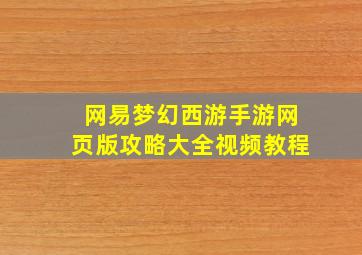 网易梦幻西游手游网页版攻略大全视频教程